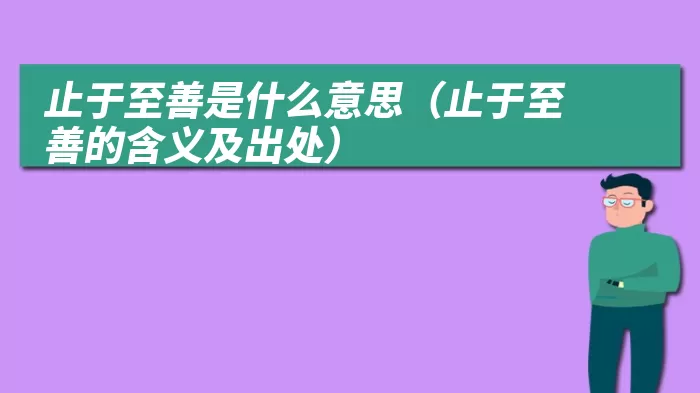 止于至善是什么意思（止于至善的含义及出处）